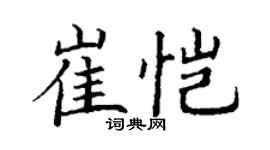 崔恺

词典网